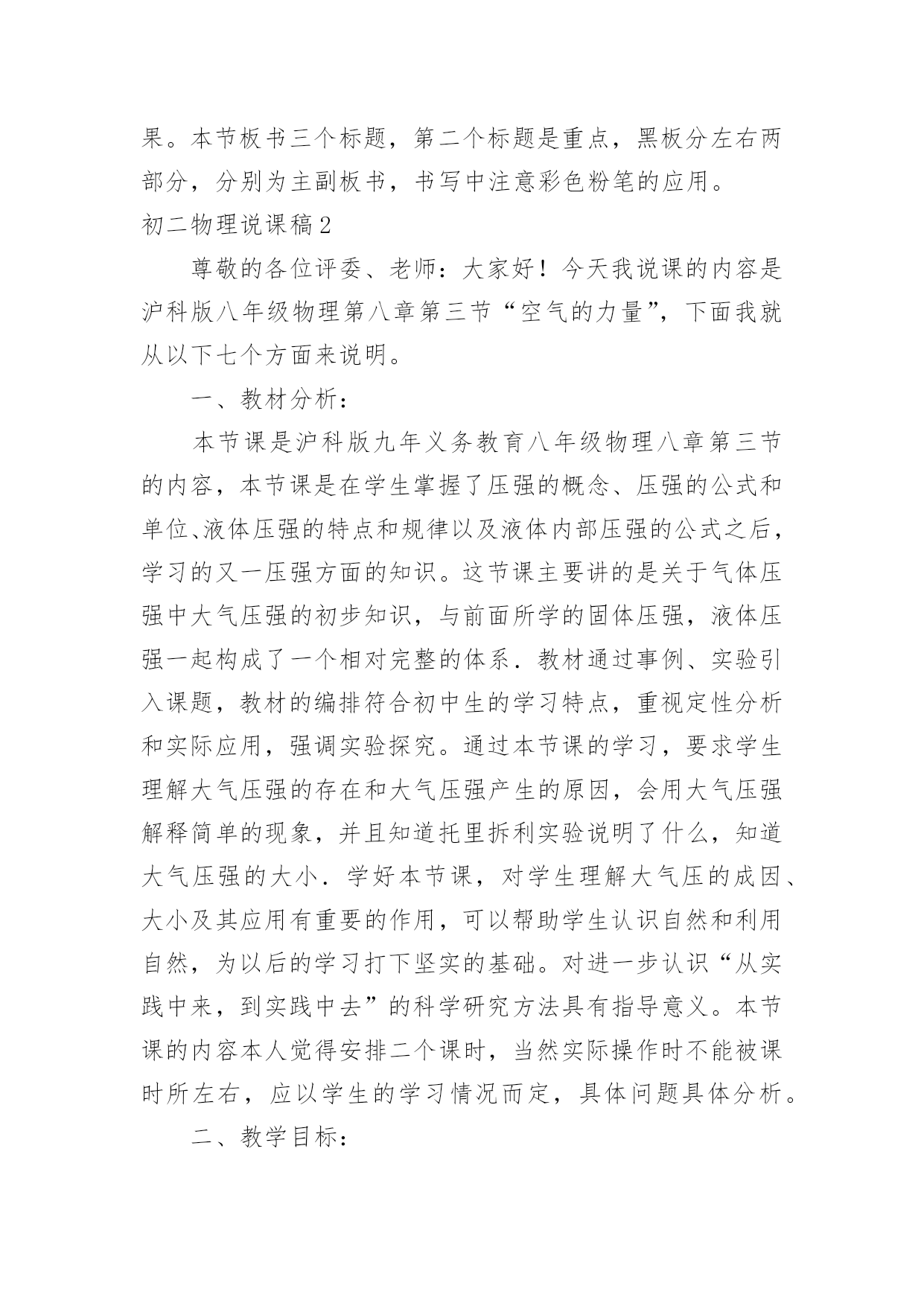 果。本节板书三个标题，第二个标题是重点，黑板分左右两部分，分别为主副板书，书写中注意彩色粉笔的应用。

初二物理说课稿2

尊敬的各位评委、老师：大家好！今天我说课的内容是沪科版八年级物理第八章第三节“空气的力量”，下面我就从以下七个方面来说明。

一、教材分析：

本节课是沪科版九年义务教育八年级物理八章第三节的内容，本节课是在学生掌握了压强的概念、压强的公式和单位、液体压强的特点和规律以及液体内部压强的公式之后，学习的又一压强方面的知识。这节课主要讲的是关于气体压强中大气压强的初步知识，与前面所学的固体压强，液体压强一起构成了一个相对完整的体系．教材通过事例、实验引入课题，教材的编排符合初中生的学习特点，重视定性分析和实际应用，强调实验探究。通过本节课的学习，要求学生理解大气压强的存在和大气压强产生的原因，会用大气压强解释简单的现象，并且知道托里拆利实验说明了什么，知道大气压强的大小．学好本节课，对学生理解大气压的成因、大小及其应用有重要的作用，可以帮助学生认识自然和利用自然，为以后的学习打下坚实的基础。对进一步认识“从实践中来，到实践中去”的科学研究方法具有指导意义。本节课的内容本人觉得安排二个课时，当然实际操作时不能被课时所左右，应以学生的学习情况而定，具体问题具体分析。

二、教学目标：